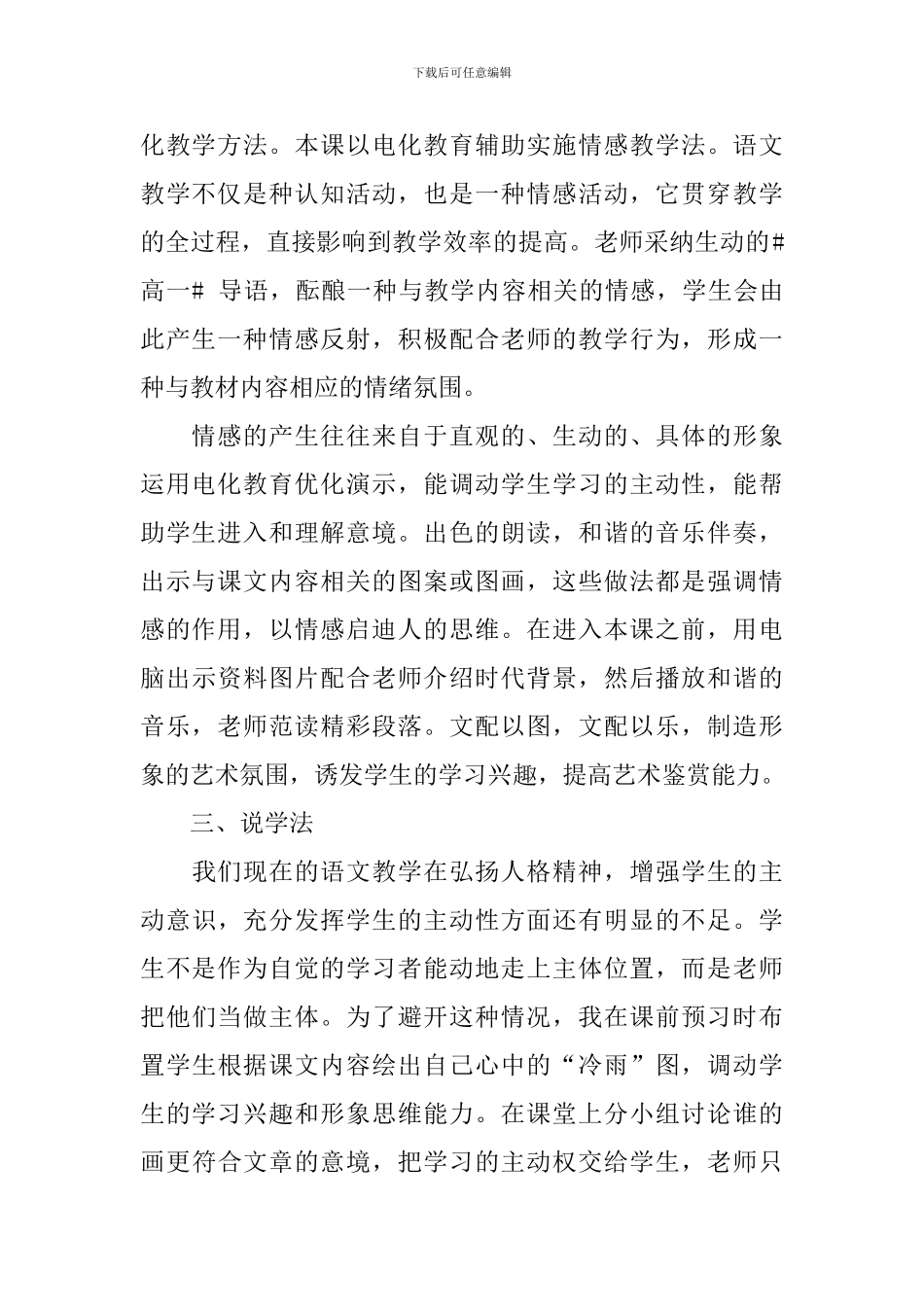 下载后可任意编辑

化教学方法。本课以电化教育辅助实施情感教学法。语文教学不仅是种认知活动，也是一种情感活动，它贯穿教学的全过程，直接影响到教学效率的提高。老师采纳生动的#高一# 导语，酝酿一种与教学内容相关的情感，学生会由此产生一种情感反射，积极配合老师的教学行为，形成一种与教材内容相应的情绪氛围。

情感的产生往往来自于直观的、生动的、具体的形象运用电化教育优化演示，能调动学生学习的主动性，能帮助学生进入和理解意境。出色的朗读，和谐的音乐伴奏，出示与课文内容相关的图案或图画，这些做法都是强调情感的作用，以情感启迪人的思维。在进入本课之前，用电脑出示资料图片配合老师介绍时代背景，然后播放和谐的音乐，老师范读精彩段落。文配以图，文配以乐，制造形象的艺术氛围，诱发学生的学习兴趣，提高艺术鉴赏能力。

三、说学法

我们现在的语文教学在弘扬人格精神，增强学生的主动意识，充分发挥学生的主动性方面还有明显的不足。学生不是作为自觉的学习者能动地走上主体位置，而是老师把他们当做主体。为了避开这种情况，我在课前预习时布置学生根据课文内容绘出自己心中的“冷雨”图，调动学生的学习兴趣和形象思维能力。在课堂上分小组讨论谁的画更符合文章的意境，把学习的主动权交给学生，老师只